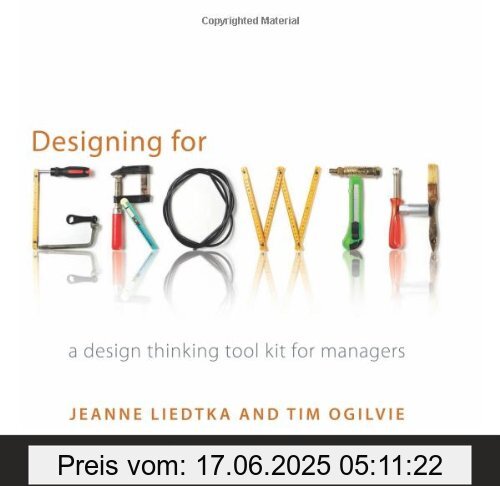 Copyrighted Material

Designing for

GROWTH

a design thinking tool kit for managers

JEANNE LIEDTKA AND TIM OGILVIE

Preis vom: 17.06.2025 05:11:22